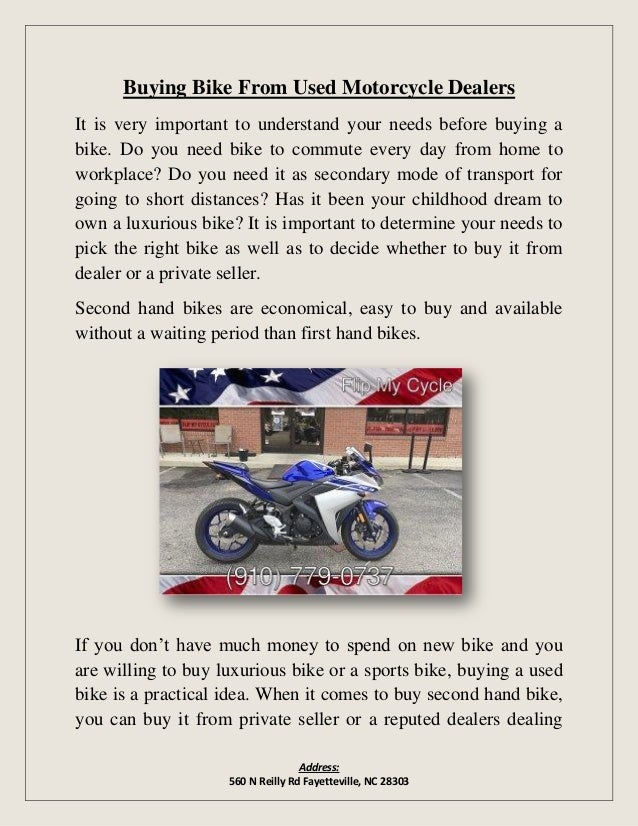 Buying Bike From Used Motorcycle Dealers

It is very important to understand your needs before buying a bike. Do you need bike to commute every day from home to workplace? Do you need it as secondary mode of transport for going to short distances? Has it been your childhood dream to own a luxurious bike? It is important to determine your needs to pick the right bike as well as to decide whether to buy it from dealer or a private seller.

Second hand bikes are economical, easy to buy and available without a waiting period than first hand bikes.

Flip My Cycle

(910) 779-0737

If you don't have much money to spend on new bike and you are willing to buy luxurious bike or a sports bike, buying a used bike is a practical idea. When it comes to buy second hand bike, you can buy it from private seller or a reputed dealers dealing

Address:
560 N Reilly Rd Fayetteville, NC 28303